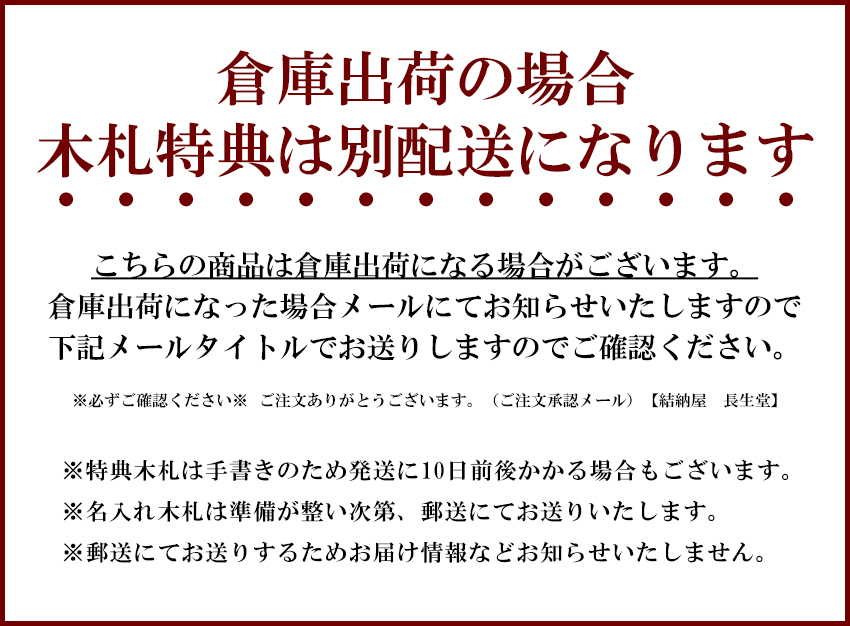 倉庫出荷の場合
木札特典は別配送になります

こちらの商品は倉庫出荷になる場合がございます。
倉庫出荷になった場合メールにてお知らせいたしますので
下記メールタイトルでお送りしますのでご確認ください。

※必ずご確認ください※　ご注文ありがとうございます。（ご注文承認メール）【結納屋　長生堂】

※特典木札は手書きのため発送に10日前後かかる場合もございます。
※名入れ木札は準備が整い次第、郵送にてお送りいたします。
※郵送にてお送りするためお届け情報などお知らせいたしません。